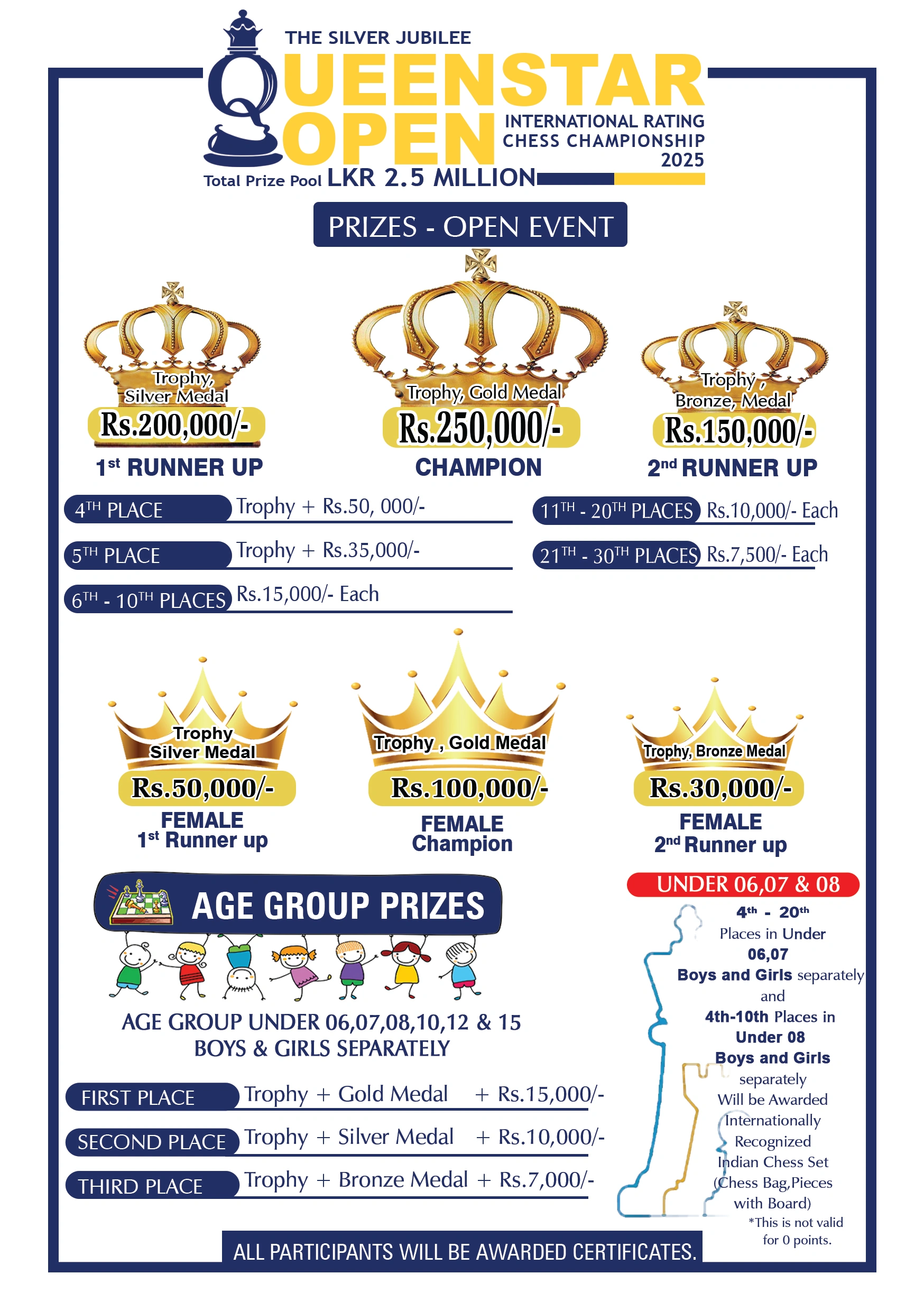 THE SILVER JUBILEE

QUEENSTAR OPEN

INTERNATIONAL RATING CHESS CHAMPIONSHIP 2025

Total Prize Pool LKR 2.5 MILLION

PRIZES - OPEN EVENT

Trophy, Silver Medal
Rs.200,000/-
1st RUNNER UP

Trophy, Gold Medal
Rs.250,000/-
CHAMPION

Trophy, Bronze, Medal
Rs.150,000/-
2nd RUNNER UP

4TH PLACE Trophy + Rs.50, 000/-

5TH PLACE Trophy + Rs.35,000/-

6TH - 10TH PLACES Rs.15,000/- Each

11TH - 20TH PLACES Rs.10,000/- Each

21TH - 30TH PLACES Rs.7,500/- Each

Trophy Silver Medal
Rs.50,000/-
FEMALE 1st Runner up

Trophy , Gold Medal
Rs.100,000/-
FEMALE Champion

Trophy, Bronze Medal
Rs.30,000/-
FEMALE 2nd Runner up

AGE GROUP PRIZES

AGE GROUP UNDER 06,07,08,10,12 & 15
BOYS & GIRLS SEPARATELY

FIRST PLACE Trophy + Gold Medal + Rs.15,000/-

SECOND PLACE Trophy + Silver Medal + Rs.10,000/-

THIRD PLACE Trophy + Bronze Medal + Rs.7,000/-

UNDER 06,07 & 08

4th - 20th Places in Under 06,07 Boys and Girls separately and 4th-10th Places in Under 08 Boys and Girls separately Will be Awarded Internationally Recognized Indian Chess Set (Chess Bag,Pieces with Board)

*This is not valid for 0 points.

ALL PARTICIPANTS WILL BE AWARDED CERTIFICATES.